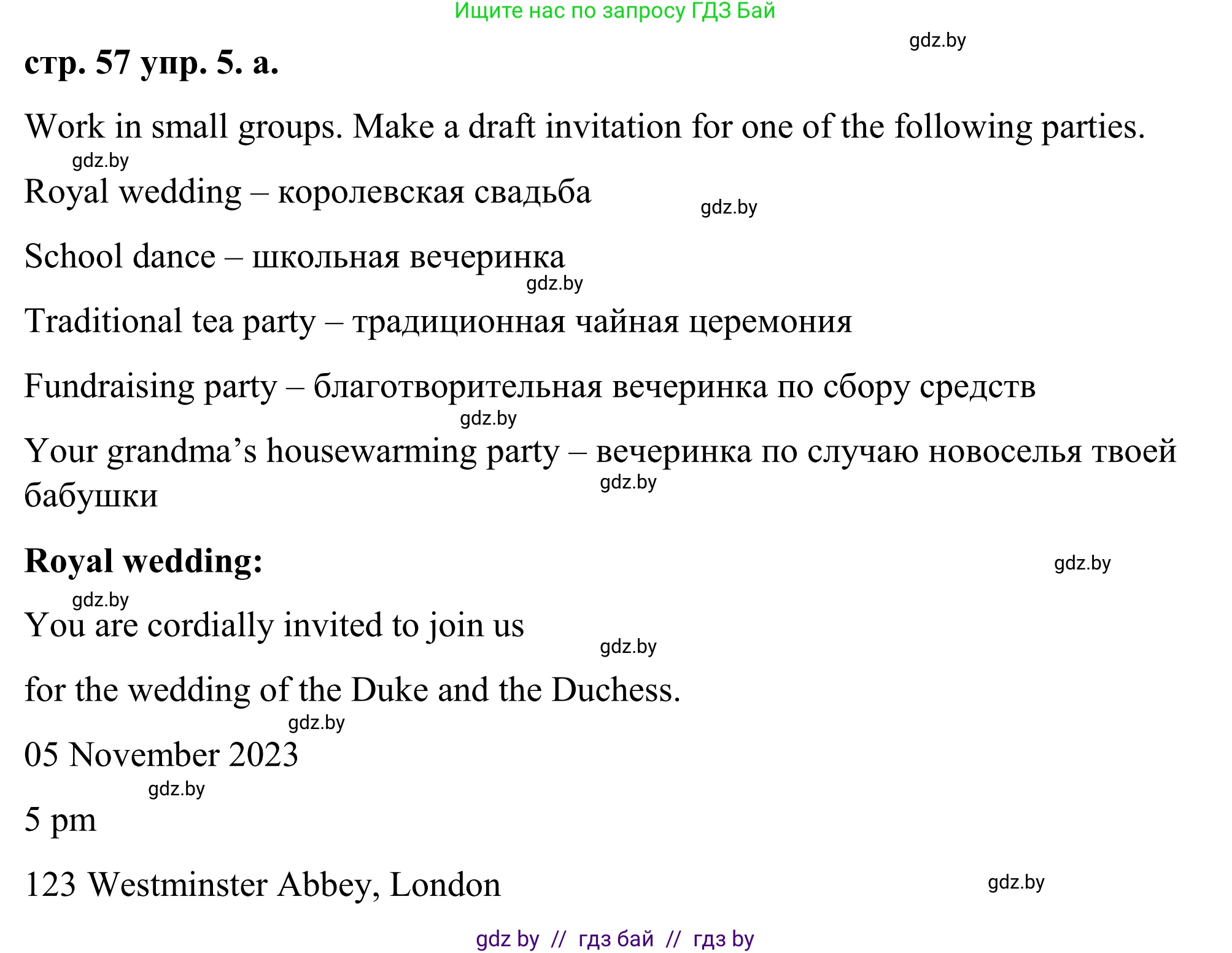 Ищите нас по запросу ГДЗ Бай

стр. 57 упр. 5. а.

Work in small groups. Make a draft invitation for one of the following parties.

Royal wedding – королевская свадьба

School dance – школьная вечеринка

Traditional tea party – традиционная чайная церемония

Fundraising party – благотворительная вечеринка по сбору средств

Your grandma's housewarming party – вечеринка по случаю новоселья твоей бабушки

Royal wedding:

You are cordially invited to join us

for the wedding of the Duke and the Duchess.

05 November 2023

5 pm

123 Westminster Abbey, London

gdz by // гдз бай // гдз by

gdz.by